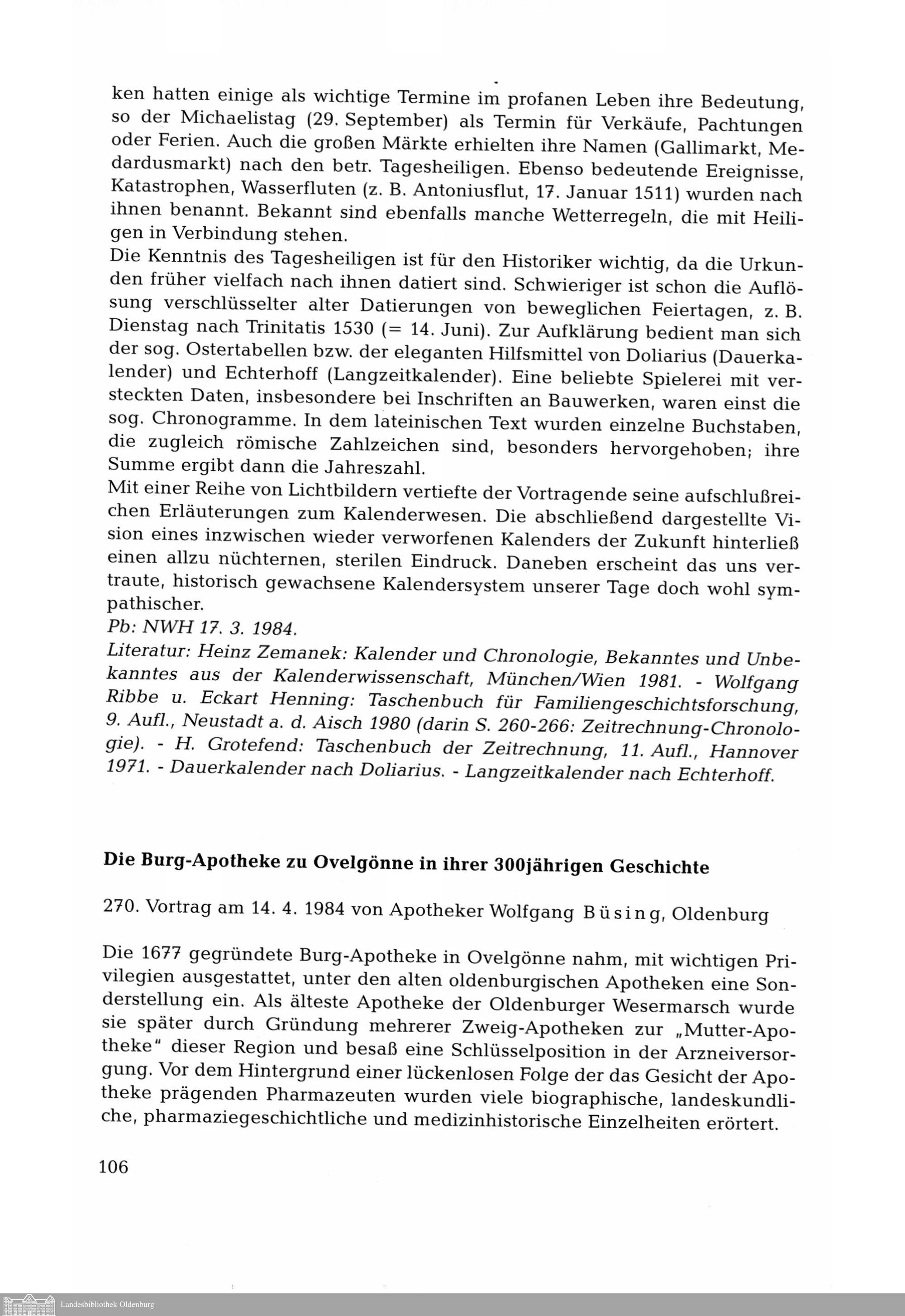 ken hatten einige als wichtige Termine im profanen Leben ihre Bedeutung, so der Michaelistag (29. September) als Termin für Verkäufe, Pachtungen oder Ferien. Auch die großen Märkte erhielten ihre Namen (Gallimarkt, Medardusmarkt) nach den betr. Tagesheiligen. Ebenso bedeutende Ereignisse, Katastrophen, Wasserfluten (z. B. Antoniusflut, 17. Januar 1511) wurden nach ihnen benannt. Bekannt sind ebenfalls manche Wetterregeln, die mit Heiligen in Verbindung stehen.
Die Kenntnis des Tagesheiligen ist für den Historiker wichtig, da die Urkunden früher vielfach nach ihnen datiert sind. Schwieriger ist schon die Auflösung verschlüsselter alter Datierungen von beweglichen Feiertagen, z. B. Dienstag nach Trinitatis 1530 (= 14. Juni). Zur Aufklärung bedient man sich der sog. Ostertabellen bzw. der eleganten Hilfsmittel von Doliarius (Dauerkalender) und Echterhoff (Langzeitkalender). Eine beliebte Spielerei mit versteckten Daten, insbesondere bei Inschriften an Bauwerken, waren einst die sog. Chronogramme. In dem lateinischen Text wurden einzelne Buchstaben, die zugleich römische Zahlzeichen sind, besonders hervorgehoben; ihre Summe ergibt dann die Jahreszahl.
Mit einer Reihe von Lichtbildern vertiefte der Vortragende seine aufschlußreichen Erläuterungen zum Kalenderwesen. Die abschließend dargestellte Vision eines inzwischen wieder verworfenen Kalenders der Zukunft hinterließ einen allzu nüchternen, sterilen Eindruck. Daneben erscheint das uns vertraute, historisch gewachsene Kalendersystem unserer Tage doch wohl sympathischer.
Pb: NWH 17. 3. 1984.
Literatur: Heinz Zemanek: Kalender und Chronologie, Bekanntes und Unbekanntes aus der Kalenderwissenschaft, München/Wien 1981. - Wolfgang Ribbe u. Eckart Henning: Taschenbuch für Familiengeschichtsforschung, 9. Aufl., Neustadt a. d. Aisch 1980 (darin S. 260-266: Zeitrechnung-Chronologie). - H. Grotefend: Taschenbuch der Zeitrechnung, 11. Aufl., Hannover 1971. - Dauerkalender nach Doliarius. - Langzeitkalender nach Echterhoff.

Die Burg-Apotheke zu Ovelgönne in ihrer 300jährigen Geschichte

270. Vortrag am 14. 4. 1984 von Apotheker Wolfgang Büsing, Oldenburg

Die 1677 gegründete Burg-Apotheke in Ovelgönne nahm, mit wichtigen Privilegien ausgestattet, unter den alten oldenburgischen Apotheken eine Sonderstellung ein. Als älteste Apotheke der Oldenburger Wesermarsch wurde sie später durch Gründung mehrerer Zweig-Apotheken zur „Mutter-Apotheke" dieser Region und besaß eine Schlüsselposition in der Arzneiversorgung. Vor dem Hintergrund einer lückenlosen Folge der das Gesicht der Apotheke prägenden Pharmazeuten wurden viele biographische, landeskundliche, pharmaziegeschichtliche und medizinhistorische Einzelheiten erörtert.

106

Landesbibliothek Oldenburg